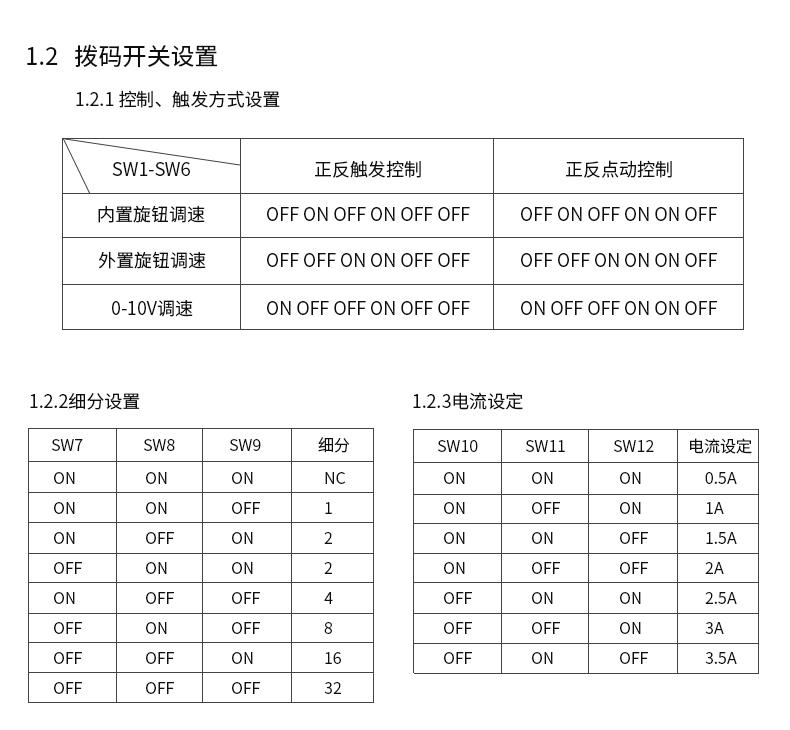 1.2 拨码开关设置

1.2.1 控制、触发方式设置

| SW1-SW6 | 正反触发控制 | 正反点动控制 |
|---|---|---|
| 内置旋钮调速 | OFF ON OFF ON OFF OFF | OFF ON OFF ON ON OFF |
| 外置旋钮调速 | OFF OFF ON ON OFF OFF | OFF OFF ON ON ON OFF |
| 0-10V调速 | ON OFF OFF ON OFF OFF | ON OFF OFF ON ON OFF |

1.2.2细分设置

| SW7 | SW8 | SW9 | 细分 |
|---|---|---|---|
| ON | ON | ON | NC |
| ON | ON | OFF | 1 |
| ON | OFF | ON | 2 |
| OFF | ON | ON | 2 |
| ON | OFF | OFF | 4 |
| OFF | ON | OFF | 8 |
| OFF | OFF | ON | 16 |
| OFF | OFF | OFF | 32 |

1.2.3电流设定

| SW10 | SW11 | SW12 | 电流设定 |
|---|---|---|---|
| ON | ON | ON | 0.5A |
| ON | OFF | ON | 1A |
| ON | ON | OFF | 1.5A |
| ON | OFF | OFF | 2A |
| OFF | ON | ON | 2.5A |
| OFF | OFF | ON | 3A |
| OFF | ON | OFF | 3.5A |